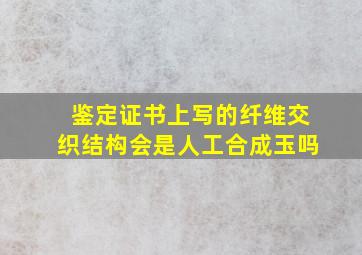 鉴定证书上写的纤维交织结构会是人工合成玉吗